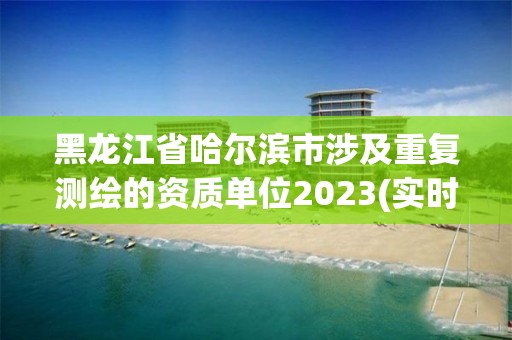 黑龙江省哈尔滨市涉及重复测绘的资质单位2023(实时